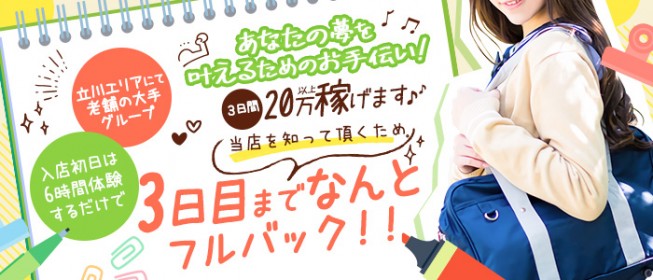 立川エリアにて老舗の大手グループ

入店初日は6時間体験するだけで

あなたの夢を叶えるためのお手伝い!

3日間 20万以上稼げます♪

当店を知って頂くため、

3日目までなんとフルバック!!